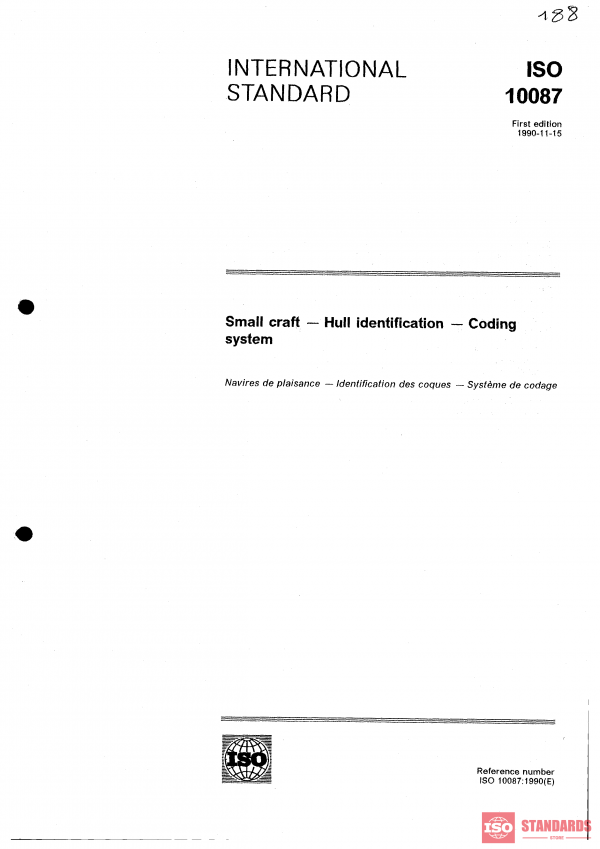 188

INTERNATIONAL STANDARD

ISO 10087

First edition 1990-11-15

Small craft — Hull identification — Coding system

Navires de plaisance — Identification des coques — Système de codage

ISO

Reference number ISO 10087:1990(E)

ISO STANDARDS STORE